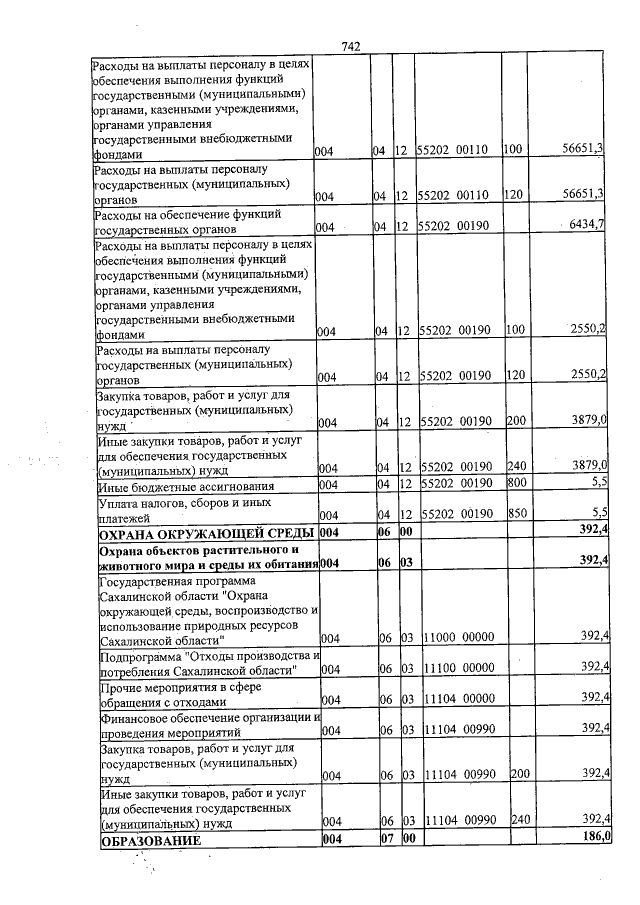 742

| Расходы на выплаты персоналу в целях обеспечения выполнения функций государственными (муниципальными) органами, казенными учреждениями, органами управления государственными внебюджетными фондами | 004 | 04 | 12 | 55202 00110 | 100 | 56651,3 |
|---|---|---|---|---|---|---|
| Расходы на выплаты персоналу государственных (муниципальных) органов | 004 | 04 | 12 | 55202 00110 | 120 | 56651,3 |
| Расходы на обеспечение функций государственных органов | 004 | 04 | 12 | 55202 00190 | | 6434,7 |
| Расходы на выплаты персоналу в целях обеспечения выполнения функций государственными (муниципальными) органами, казенными учреждениями, органами управления государственными внебюджетными фондами | 004 | 04 | 12 | 55202 00190 | 100 | 2550,2 |
| Расходы на выплаты персоналу государственных (муниципальных) органов | 004 | 04 | 12 | 55202 00190 | 120 | 2550,2 |
| Закупка товаров, работ и услуг для государственных (муниципальных) нужд | 004 | 04 | 12 | 55202 00190 | 200 | 3879,0 |
| Иные закупки товаров, работ и услуг для обеспечения государственных (муниципальных) нужд | 004 | 04 | 12 | 55202 00190 | 240 | 3879,0 |
| Иные бюджетные ассигнования | 004 | 04 | 12 | 55202 00190 | 800 | 5,5 |
| Уплата налогов, сборов и иных платежей | 004 | 04 | 12 | 55202 00190 | 850 | 5,5 |
| ОХРАНА ОКРУЖАЮЩЕЙ СРЕДЫ | 004 | 06 | 00 | | | 392,4 |
| Охрана объектов растительного и животного мира и среды их обитания | 004 | 06 | 03 | | | 392,4 |
| Государственная программа Сахалинской области "Охрана окружающей среды, воспроизводство и использование природных ресурсов Сахалинской области" | 004 | 06 | 03 | 11000 00000 | | 392,4 |
| Подпрограмма "Отходы производства и потребления Сахалинской области" | 004 | 06 | 03 | 11100 00000 | | 392,4 |
| Прочие мероприятия в сфере обращения с отходами | 004 | 06 | 03 | 11104 00000 | | 392,4 |
| Финансовое обеспечение организации и проведения мероприятий | 004 | 06 | 03 | 11104 00990 | | 392,4 |
| Закупка товаров, работ и услуг для государственных (муниципальных) нужд | 004 | 06 | 03 | 11104 00990 | 200 | 392,4 |
| Иные закупки товаров, работ и услуг для обеспечения государственных (муниципальных) нужд | 004 | 06 | 03 | 11104 00990 | 240 | 392,4 |
| ОБРАЗОВАНИЕ | 004 | 07 | 00 | | | 186,0 |